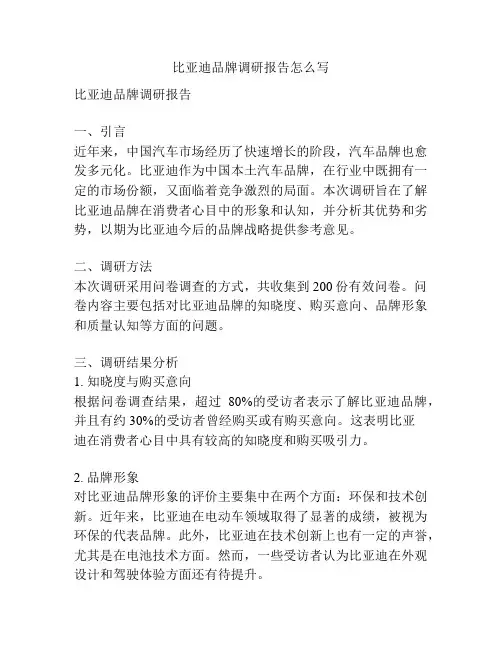 比亚迪品牌调研报告怎么写

比亚迪品牌调研报告

一、引言
近年来，中国汽车市场经历了快速增长的阶段，汽车品牌也愈发多元化。比亚迪作为中国本土汽车品牌，在行业中既拥有一定的市场份额，又面临着竞争激烈的局面。本次调研旨在了解比亚迪品牌在消费者心目中的形象和认知，并分析其优势和劣势，以期为比亚迪今后的品牌战略提供参考意见。

二、调研方法
本次调研采用问卷调查的方式，共收集到 200 份有效问卷。问卷内容主要包括对比亚迪品牌的知晓度、购买意向、品牌形象和质量认知等方面的问题。

三、调研结果分析
1. 知晓度与购买意向
根据问卷调查结果，超过 80%的受访者表示了解比亚迪品牌，并且有约 30%的受访者曾经购买或有购买意向。这表明比亚迪在消费者心目中具有较高的知晓度和购买吸引力。

2. 品牌形象
对比亚迪品牌形象的评价主要集中在两个方面：环保和技术创新。近年来，比亚迪在电动车领域取得了显著的成绩，被视为环保的代表品牌。此外，比亚迪在技术创新上也有一定的声誉，尤其是在电池技术方面。然而，一些受访者认为比亚迪在外观设计和驾驶体验方面还有待提升。